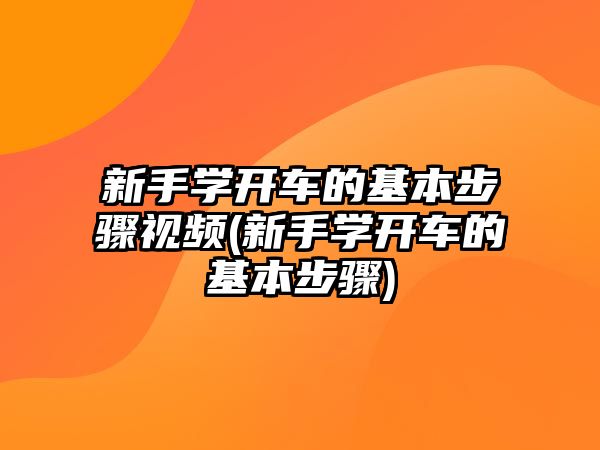 新手学开车的基本步骤视频(新手学开车的基本步骤)